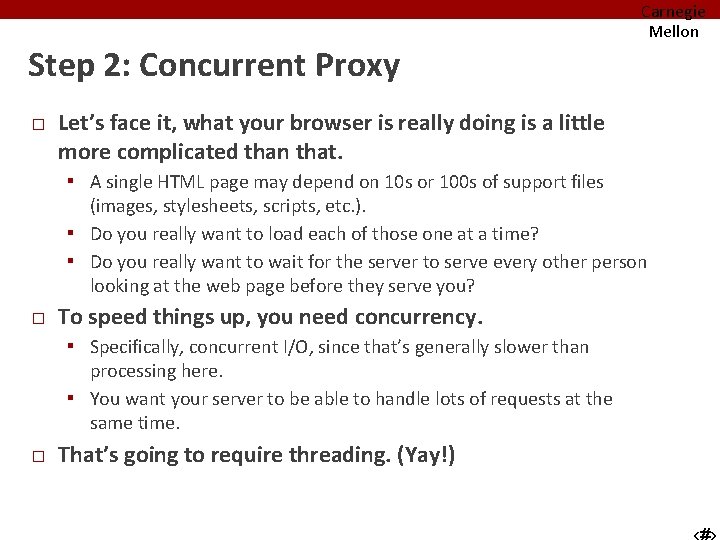 Carnegie Mellon

Step 2: Concurrent Proxy

□ Let's face it, what your browser is really doing is a little more complicated than that.
▪ A single HTML page may depend on 10s or 100s of support files (images, stylesheets, scripts, etc.).
▪ Do you really want to load each of those one at a time?
▪ Do you really want to wait for the server to serve every other person looking at the web page before they serve you?

□ To speed things up, you need concurrency.
▪ Specifically, concurrent I/O, since that's generally slower than processing here.
▪ You want your server to be able to handle lots of requests at the same time.

□ That's going to require threading. (Yay!)

‹#›